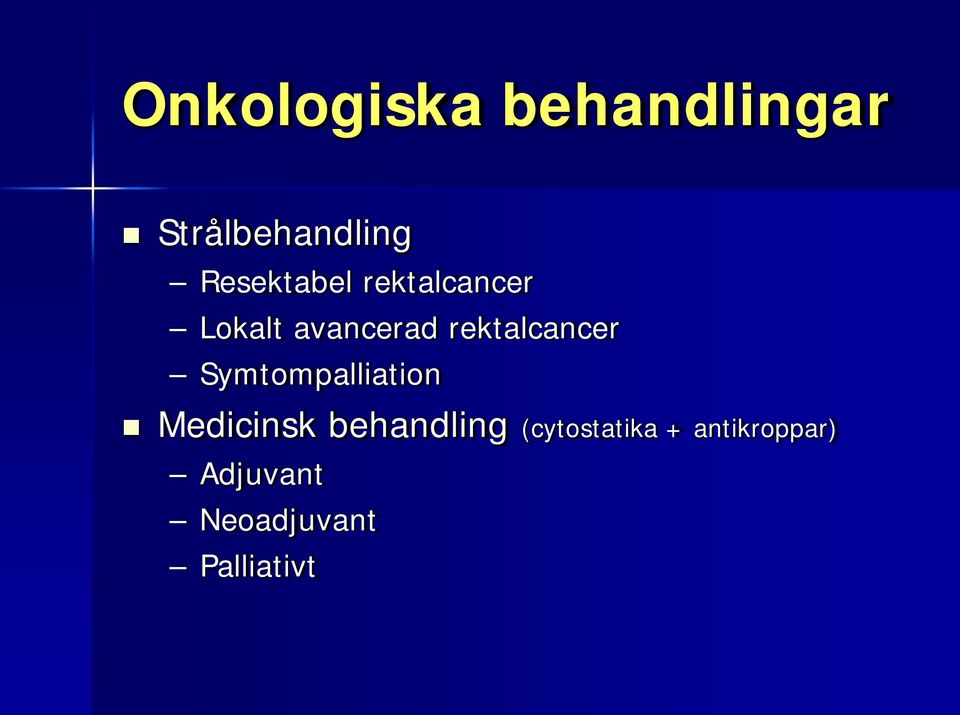 Onkologiska behandlingar

■ Strålbehandling
– Resektabel rektalcancer
– Lokalt avancerad rektalcancer
– Symtompalliation

■ Medicinsk behandling (cytostatika + antikroppar)
– Adjuvant
– Neoadjuvant
– Palliativt